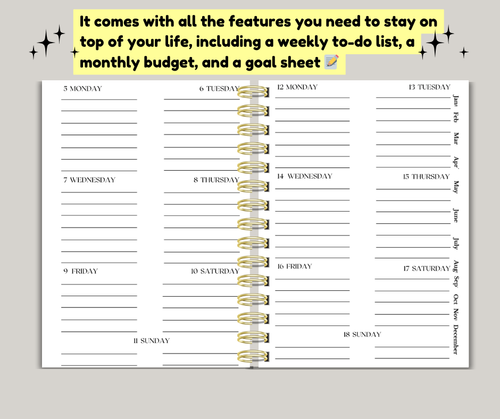 It comes with all the features you need to stay on top of your life, including a weekly to-do list, a monthly budget, and a goal sheet 📝

5 MONDAY

6 TUESDAY

7 WEDNESDAY

8 THURSDAY

9 FRIDAY

10 SATURDAY

11 SUNDAY

12 MONDAY

13 TUESDAY

14 WEDNESDAY

15 THURSDAY

16 FRIDAY

17 SATURDAY

18 SUNDAY

Jan
Feb
Mar
Apr
May
June
July
Aug
Sep
Oct
Nov
December